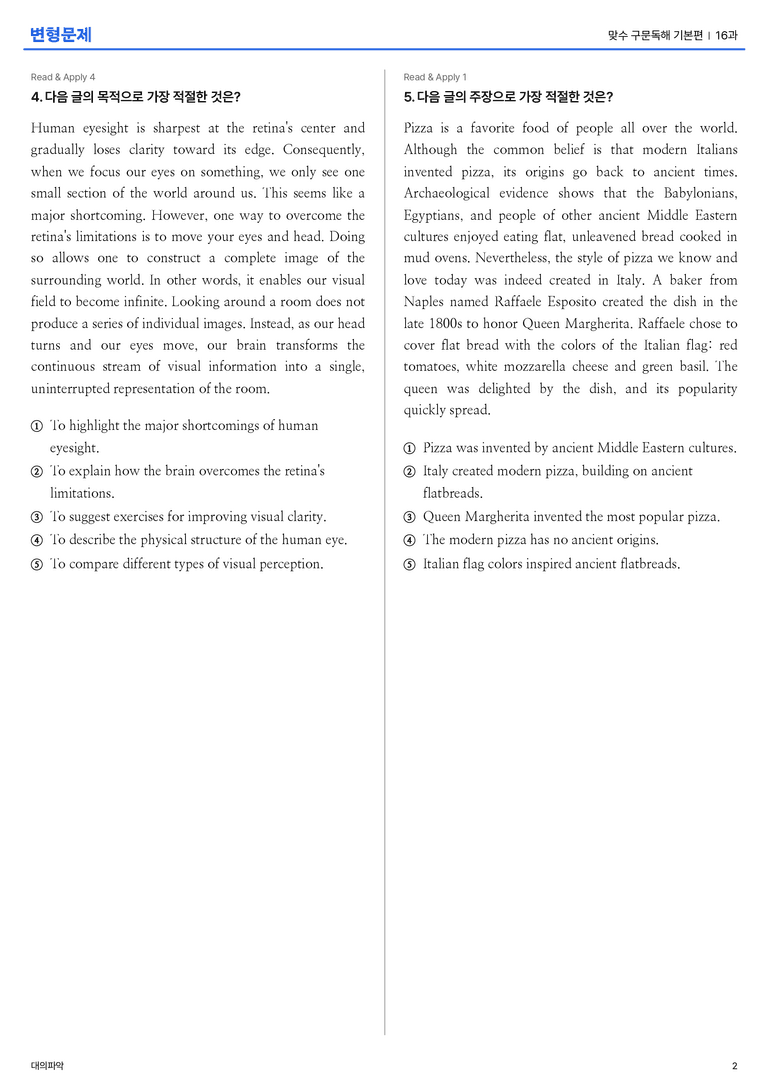 변형문제

맞수 구문독해 기본편 | 16과

Read & Apply 4

4. 다음 글의 목적으로 가장 적절한 것은?

Human eyesight is sharpest at the retina's center and gradually loses clarity toward its edge. Consequently, when we focus our eyes on something, we only see one small section of the world around us. This seems like a major shortcoming. However, one way to overcome the retina's limitations is to move your eyes and head. Doing so allows one to construct a complete image of the surrounding world. In other words, it enables our visual field to become infinite. Looking around a room does not produce a series of individual images. Instead, as our head turns and our eyes move, our brain transforms the continuous stream of visual information into a single, uninterrupted representation of the room.

① To highlight the major shortcomings of human eyesight.
② To explain how the brain overcomes the retina's limitations.
③ To suggest exercises for improving visual clarity.
④ To describe the physical structure of the human eye.
⑤ To compare different types of visual perception.

Read & Apply 1

5. 다음 글의 주장으로 가장 적절한 것은?

Pizza is a favorite food of people all over the world. Although the common belief is that modern Italians invented pizza, its origins go back to ancient times. Archaeological evidence shows that the Babylonians, Egyptians, and people of other ancient Middle Eastern cultures enjoyed eating flat, unleavened bread cooked in mud ovens. Nevertheless, the style of pizza we know and love today was indeed created in Italy. A baker from Naples named Raffaele Esposito created the dish in the late 1800s to honor Queen Margherita. Raffaele chose to cover flat bread with the colors of the Italian flag: red tomatoes, white mozzarella cheese and green basil. The queen was delighted by the dish, and its popularity quickly spread.

① Pizza was invented by ancient Middle Eastern cultures.
② Italy created modern pizza, building on ancient flatbreads.
③ Queen Margherita invented the most popular pizza.
④ The modern pizza has no ancient origins.
⑤ Italian flag colors inspired ancient flatbreads.

대의파악

2